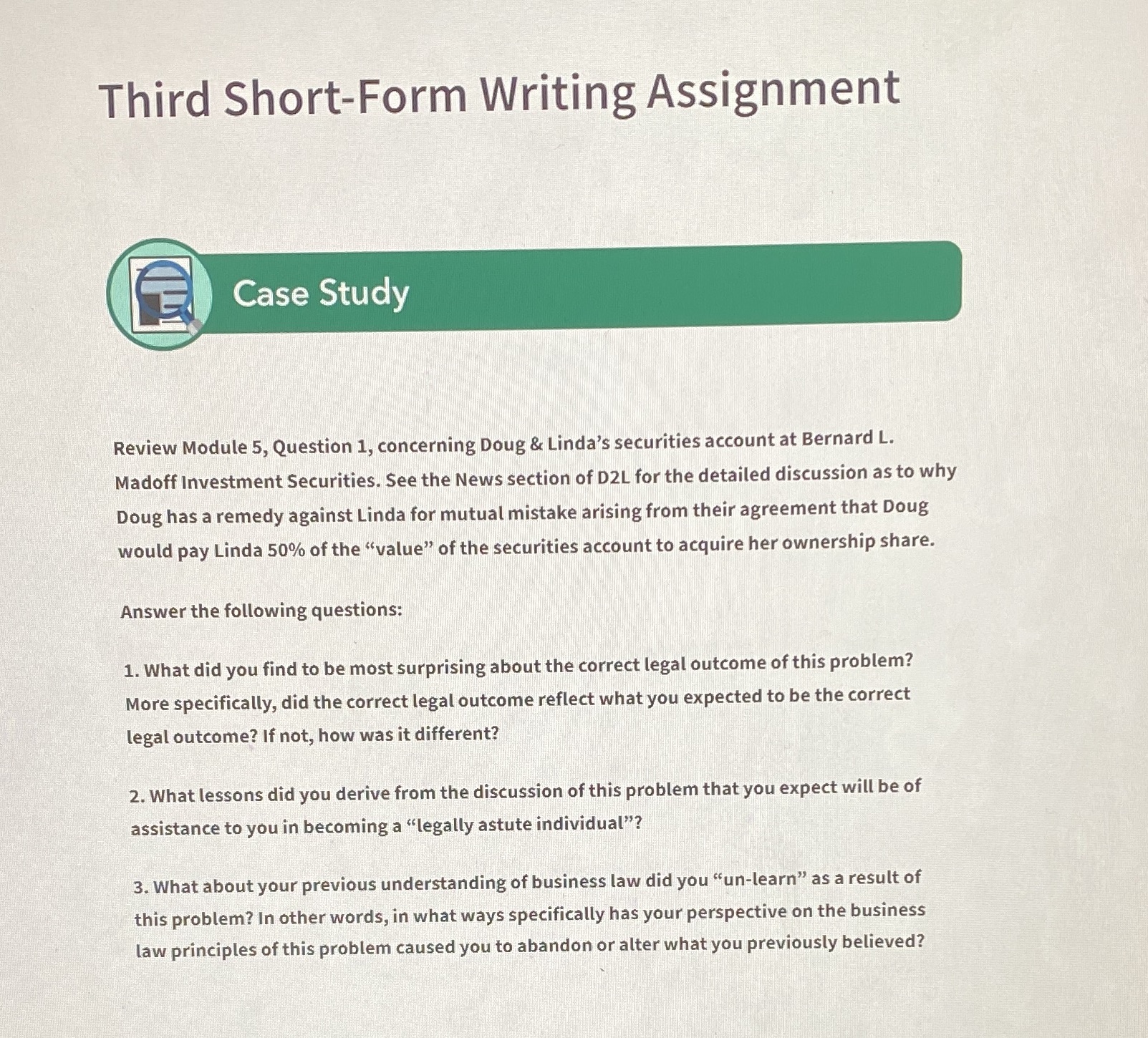 Third Short-Form Writing Assignment

Case Study

Review Module 5, Question 1, concerning Doug & Linda's securities account at Bernard L. Madoff Investment Securities. See the News section of D2L for the detailed discussion as to why Doug has a remedy against Linda for mutual mistake arising from their agreement that Doug would pay Linda 50% of the "value" of the securities account to acquire her ownership share.

Answer the following questions:

1. What did you find to be most surprising about the correct legal outcome of this problem? More specifically, did the correct legal outcome reflect what you expected to be the correct legal outcome? If not, how was it different?

2. What lessons did you derive from the discussion of this problem that you expect will be of assistance to you in becoming a "legally astute individual"?

3. What about your previous understanding of business law did you "un-learn" as a result of this problem? In other words, in what ways specifically has your perspective on the business law principles of this problem caused you to abandon or alter what you previously believed?